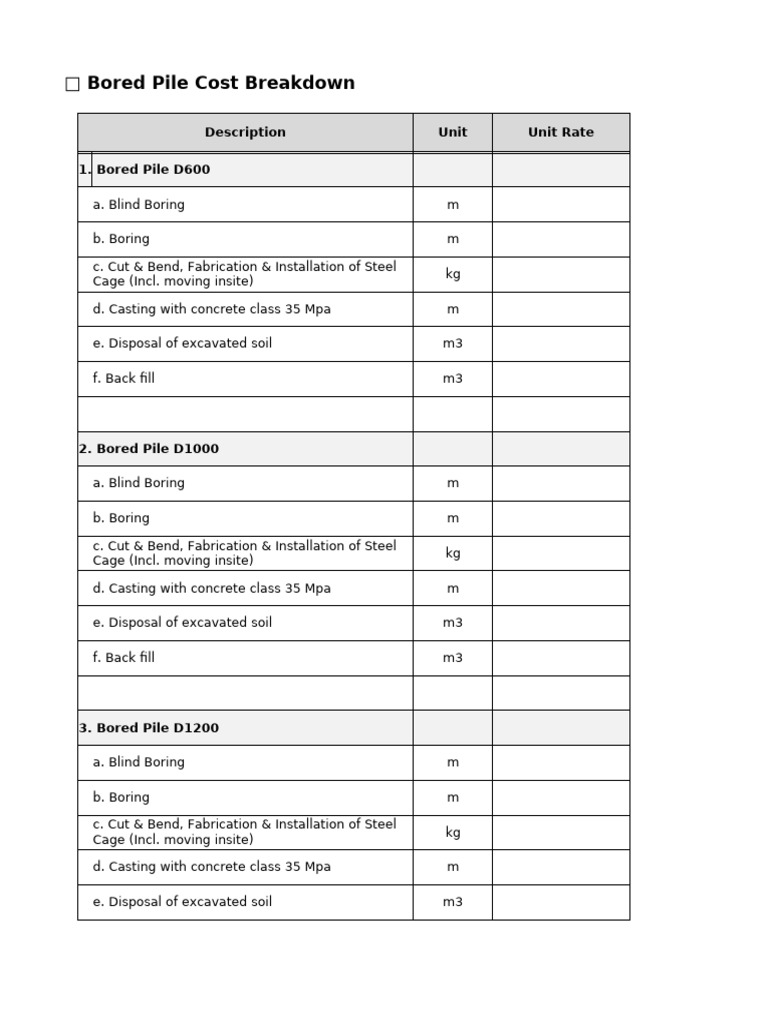 □ Bored Pile Cost Breakdown

| Description | Unit | Unit Rate |
|---|---|---|
| 1. Bored Pile D600 | | |
| a. Blind Boring | m | |
| b. Boring | m | |
| c. Cut & Bend, Fabrication & Installation of Steel Cage (Incl. moving insite) | kg | |
| d. Casting with concrete class 35 Mpa | m | |
| e. Disposal of excavated soil | m3 | |
| f. Back fill | m3 | |
| | | |
| 2. Bored Pile D1000 | | |
| a. Blind Boring | m | |
| b. Boring | m | |
| c. Cut & Bend, Fabrication & Installation of Steel Cage (Incl. moving insite) | kg | |
| d. Casting with concrete class 35 Mpa | m | |
| e. Disposal of excavated soil | m3 | |
| f. Back fill | m3 | |
| | | |
| 3. Bored Pile D1200 | | |
| a. Blind Boring | m | |
| b. Boring | m | |
| c. Cut & Bend, Fabrication & Installation of Steel Cage (Incl. moving insite) | kg | |
| d. Casting with concrete class 35 Mpa | m | |
| e. Disposal of excavated soil | m3 | |